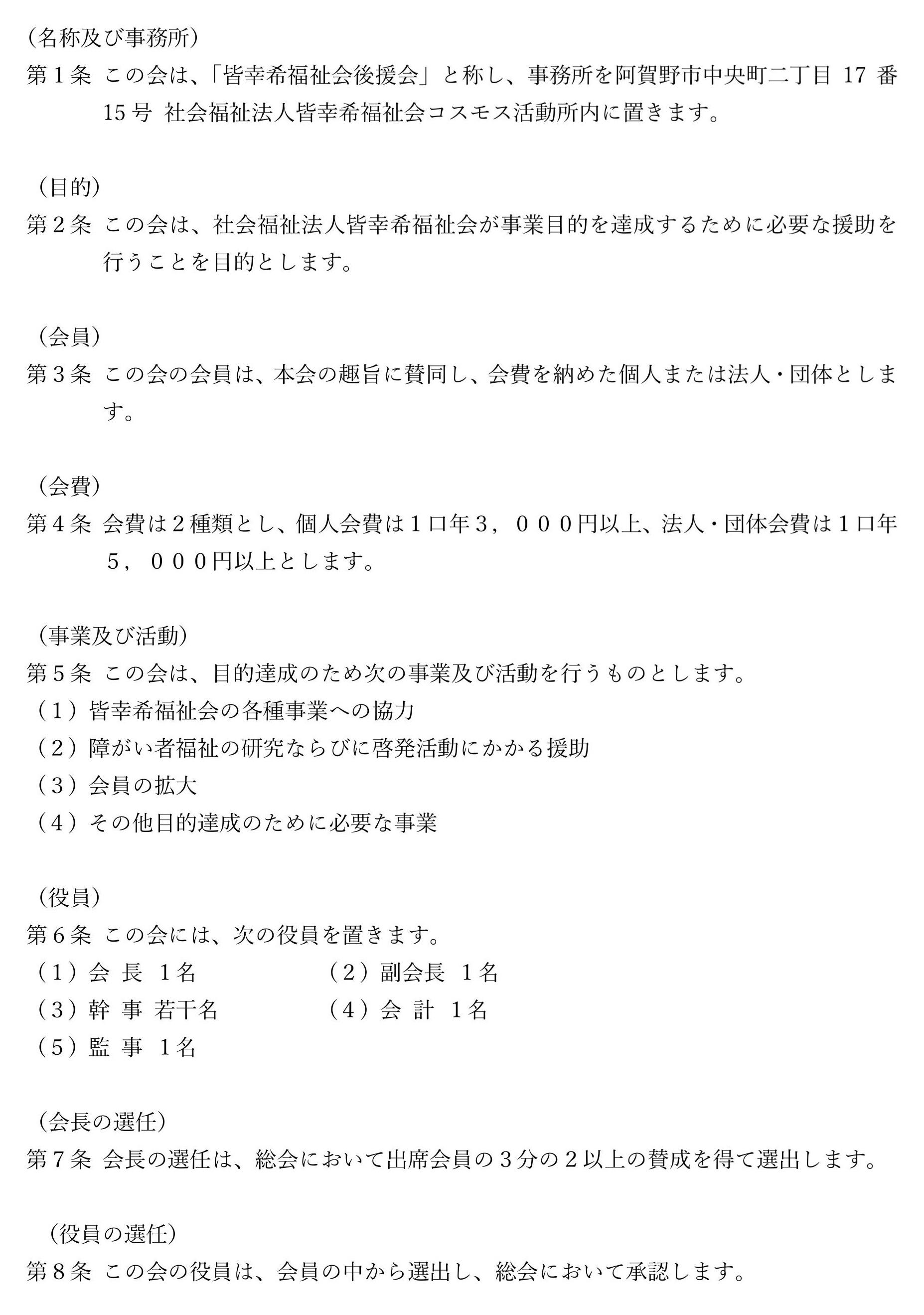 （名称及び事務所）
第１条 この会は、「皆幸希福祉会後援会」と称し、事務所を阿賀野市中央町二丁目 17 番 15 号 社会福祉法人皆幸希福祉会コスモス活動所内に置きます。

（目的）
第２条 この会は、社会福祉法人皆幸希福祉会が事業目的を達成するために必要な援助を行うことを目的とします。

（会員）
第３条 この会の会員は、本会の趣旨に賛同し、会費を納めた個人または法人・団体とします。

（会費）
第４条 会費は２種類とし、個人会費は１口年３，０００円以上、法人・団体会費は１口年５，０００円以上とします。

（事業及び活動）
第５条 この会は、目的達成のため次の事業及び活動を行うものとします。
（１）皆幸希福祉会の各種事業への協力
（２）障がい者福祉の研究ならびに啓発活動にかかる援助
（３）会員の拡大
（４）その他目的達成のために必要な事業

（役員）
第６条 この会には、次の役員を置きます。
（１）会 長 １名　（２）副会長 １名
（３）幹 事 若干名　（４）会 計 １名
（５）監 事 １名

（会長の選任）
第７条 会長の選任は、総会において出席会員の３分の２以上の賛成を得て選出します。

（役員の選任）
第８条 この会の役員は、会員の中から選出し、総会において承認します。